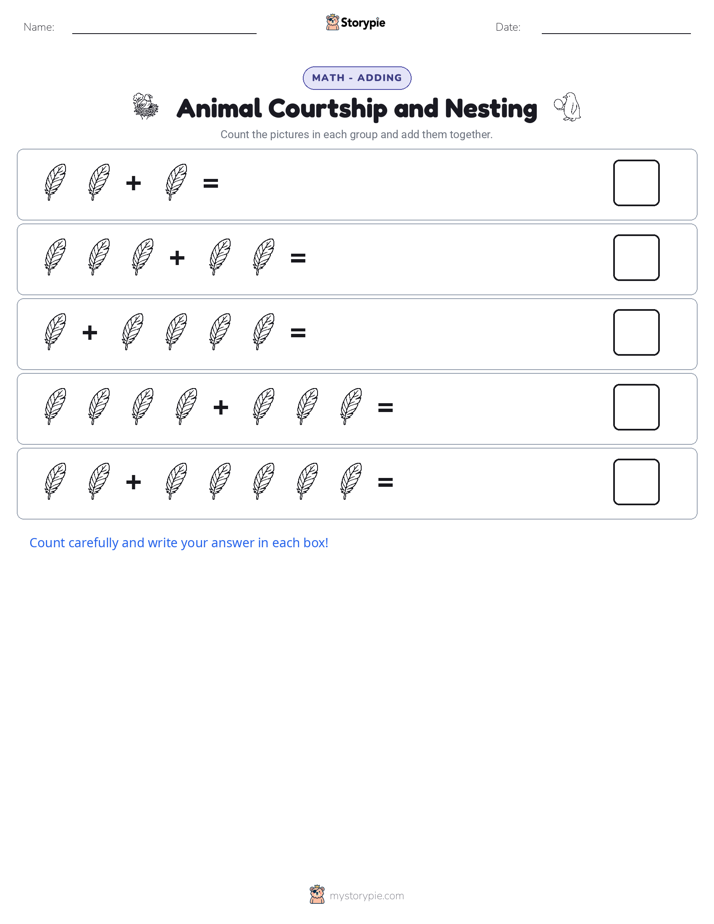 Name: Storypie Date:

MATH - ADDING

Animal Courtship and Nesting

Count the pictures in each group and add them together.

+ =

+ =

+ =

+ =

+ =

Count carefully and write your answer in each box!

mystorypie.com